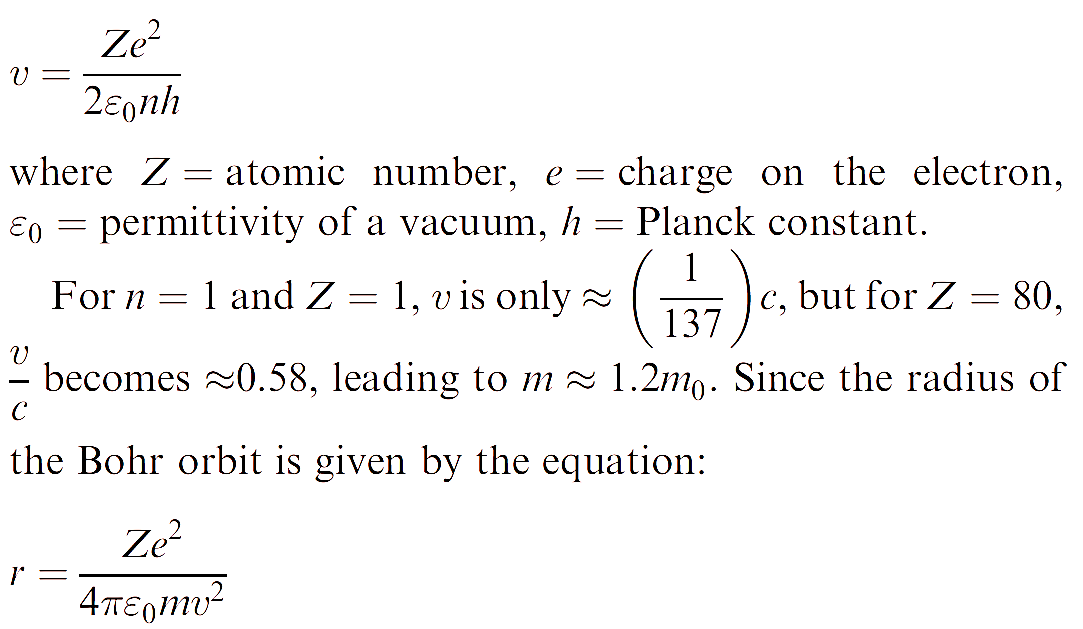 $v = \frac{Ze^2}{2\varepsilon_0 nh}$

where $Z$ = atomic number, $e$ = charge on the electron, $\varepsilon_0$ = permittivity of a vacuum, $h$ = Planck constant.

For $n = 1$ and $Z = 1$, $v$ is only $\approx \left(\frac{1}{137}\right)c$, but for $Z = 80$, $\frac{v}{c}$ becomes $\approx 0.58$, leading to $m \approx 1.2m_0$. Since the radius of the Bohr orbit is given by the equation:

$r = \frac{Ze^2}{4\pi\varepsilon_0 mv^2}$